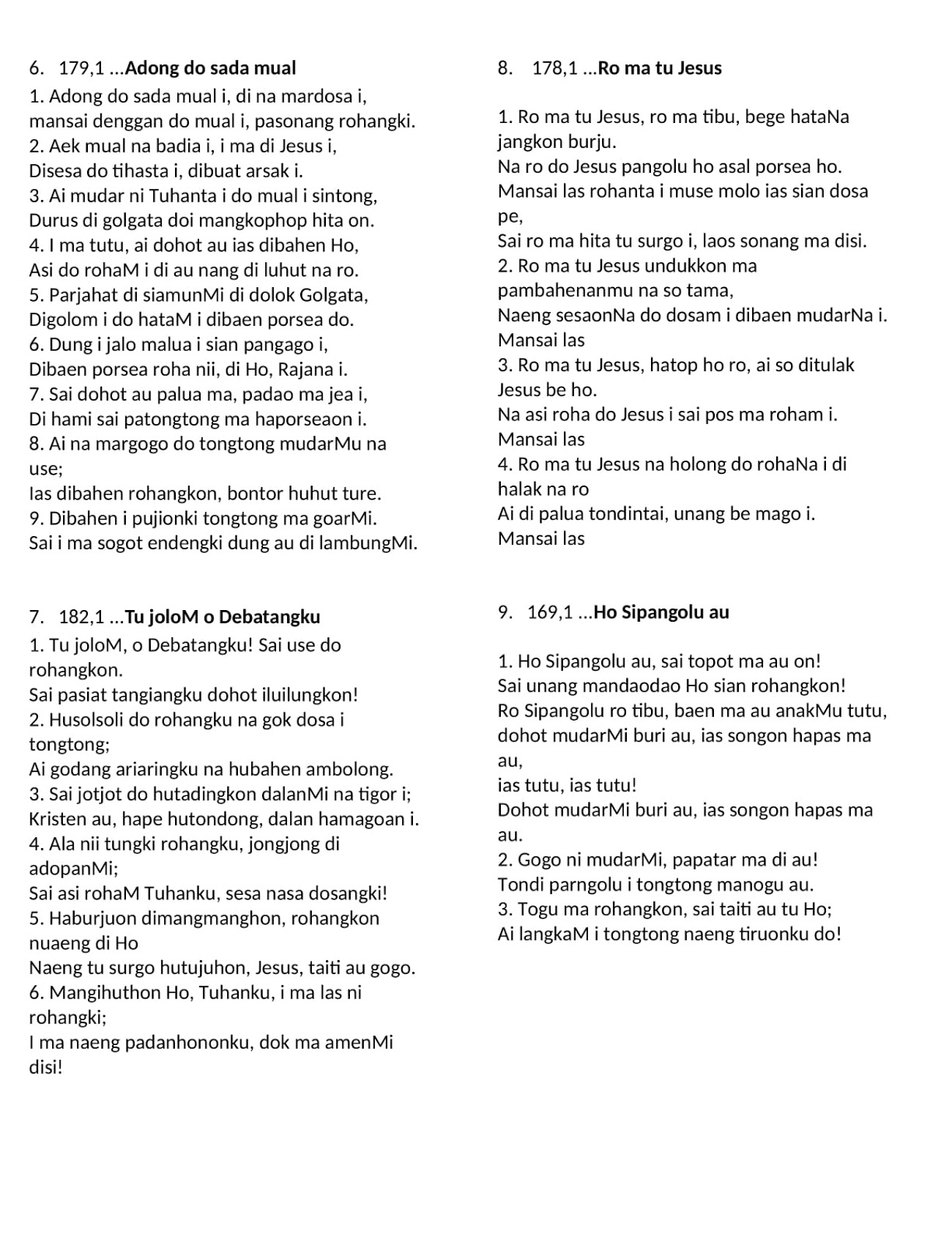 6. 179,1 ...Adong do sada mual

1. Adong do sada mual i, di na mardosa i, mansai denggan do mual i, pasonang rohangki.
2. Aek mual na badia i, i ma di Jesus i,
Disesa do tihasta i, dibuat arsak i.
3. Ai mudar ni Tuhanta i do mual i sintong,
Durus di golgata doi mangkophop hita on.
4. I ma tutu, ai dohot au ias dibahen Ho,
Asi do rohaM i di au nang di luhut na ro.
5. Parjahat di siamunMi di dolok Golgata,
Digolom i do hataM i dibaen porsea do.
6. Dung i jalo malua i sian pangago i,
Dibaen porsea roha nii, di Ho, Rajana i.
7. Sai dohot au palua ma, padao ma jea i,
Di hami sai patongtong ma haporseaon i.
8. Ai na margogo do tongtong mudarMu na use;
Ias dibahen rohangkon, bontor huhut ture.
9. Dibahen i pujionki tongtong ma goarMi.
Sai i ma sogot endengki dung au di lambungMi.

7. 182,1 ...Tu joloM o Debatangku

1. Tu joloM, o Debatangku! Sai use do rohangkon.
Sai pasiat tangiangku dohot iluilungkon!
2. Husolsoli do rohangku na gok dosa i tongtong;
Ai godang ariaringku na hubahen ambolong.
3. Sai jotjot do hutadingkon dalanMi na tigor i;
Kristen au, hape hutondong, dalan hamagoan i.
4. Ala nii tungki rohangku, jongjong di adopanMi;
Sai asi rohaM Tuhanku, sesa nasa dosangki!
5. Haburjuon dimangmanghon, rohangkon nuaeng di Ho
Naeng tu surgo hutujuhon, Jesus, taiti au gogo.
6. Mangihuthon Ho, Tuhanku, i ma las ni rohangki;
I ma naeng padanhononku, dok ma amenMi disi!

8. 178,1 ...Ro ma tu Jesus

1. Ro ma tu Jesus, ro ma tibu, bege hataNa jangkon burju.
Na ro do Jesus pangolu ho asal porsea ho.
Mansai las rohanta i muse molo ias sian dosa pe,
Sai ro ma hita tu surgo i, laos sonang ma disi.
2. Ro ma tu Jesus undukkon ma pambahenanmu na so tama,
Naeng sesaonNa do dosam i dibaen mudarNa i.
Mansai las
3. Ro ma tu Jesus, hatop ho ro, ai so ditulak Jesus be ho.
Na asi roha do Jesus i sai pos ma roham i.
Mansai las
4. Ro ma tu Jesus na holong do rohaNa i di halak na ro
Ai di palua tondintai, unang be mago i.
Mansai las

9. 169,1 ...Ho Sipangolu au

1. Ho Sipangolu au, sai topot ma au on!
Sai unang mandaodao Ho sian rohangkon!
Ro Sipangolu ro tibu, baen ma au anakMu tutu, dohot mudarMi buri au, ias songon hapas ma au,
ias tutu, ias tutu!
Dohot mudarMi buri au, ias songon hapas ma au.
2. Gogo ni mudarMi, papatar ma di au!
Tondi parngolu i tongtong manogu au.
3. Togu ma rohangkon, sai taiti au tu Ho;
Ai langkaM i tongtong naeng tiruonku do!